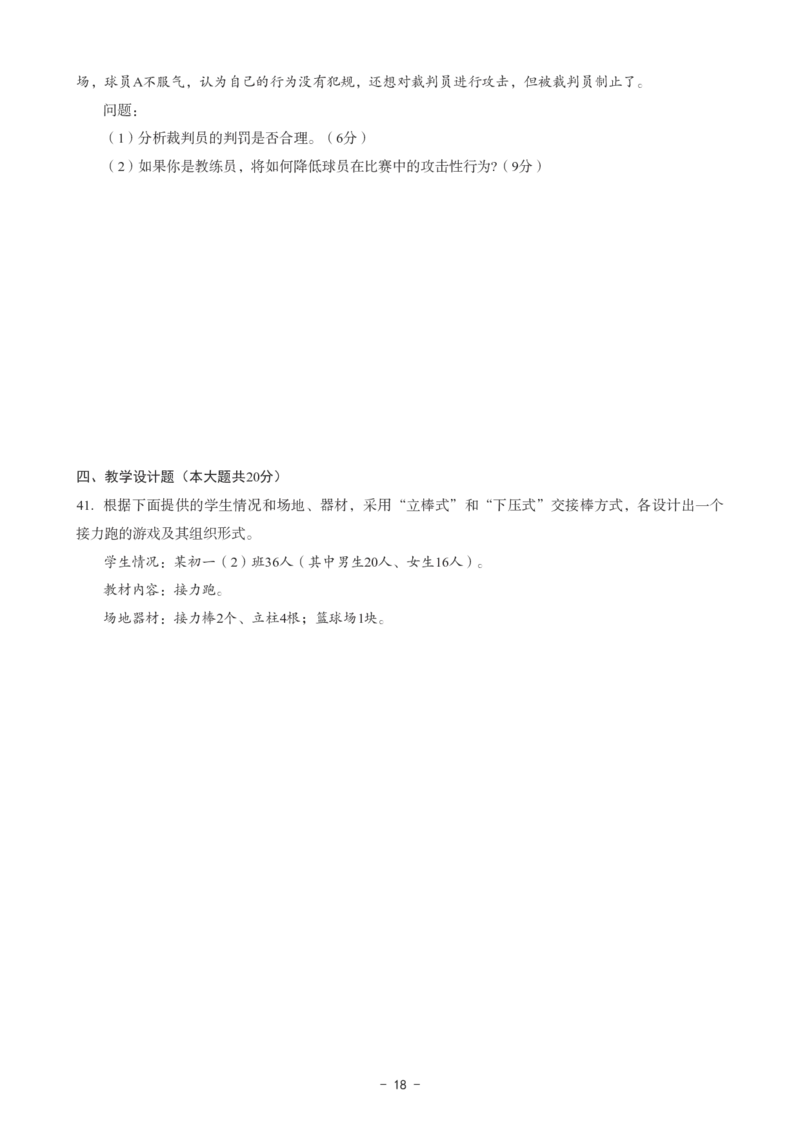 场，球员A不服气，认为自己的行为没有犯规，还想对裁判员进行攻击，但被裁判员制止了。

问题：

（1）分析裁判员的判罚是否合理。（6分）

（2）如果你是教练员，将如何降低球员在比赛中的攻击性行为?（9分）

四、教学设计题（本大题共20分）

41. 根据下面提供的学生情况和场地、器材，采用“立棒式”和“下压式”交接棒方式，各设计出一个接力跑的游戏及其组织形式。

学生情况：某初一（2）班36人（其中男生20人、女生16人）。

教材内容：接力跑。

场地器材：接力棒2个、立柱4根；篮球场1块。

- 18 -